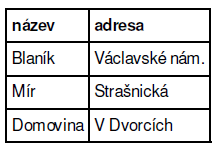 | název | adresa |
|---|---|
| Blaník | Václavské nám. |
| Mír | Strašnická |
| Domovina | V Dvorcích |